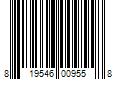 8 19546 00955 8